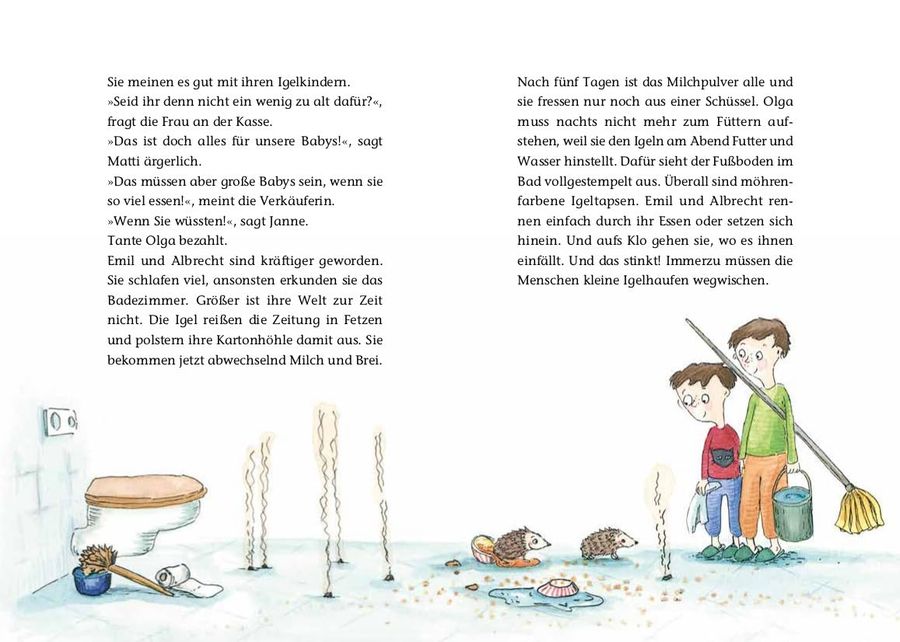 Sie meinen es gut mit ihren Igelkindern.
»Seid ihr denn nicht ein wenig zu alt dafür?«, fragt die Frau an der Kasse.
»Das ist doch alles für unsere Babys!«, sagt Matti ärgerlich.
»Das müssen aber große Babys sein, wenn sie so viel essen!«, meint die Verkäuferin.
»Wenn Sie wüssten!«, sagt Janne.
Tante Olga bezahlt.
Emil und Albrecht sind kräftiger geworden. Sie schlafen viel, ansonsten erkunden sie das Badezimmer. Größer ist ihre Welt zur Zeit nicht. Die Igel reißen die Zeitung in Fetzen und polstern ihre Kartonhöhle damit aus. Sie bekommen jetzt abwechselnd Milch und Brei.

Nach fünf Tagen ist das Milchpulver alle und sie fressen nur noch aus einer Schüssel. Olga muss nachts nicht mehr zum Füttern aufstehen, weil sie den Igeln am Abend Futter und Wasser hinstellt. Dafür sieht der Fußboden im Bad vollgestempelt aus. Überall sind möhrenfarbene Igeltapsen. Emil und Albrecht rennen einfach durch ihr Essen oder setzen sich hinein. Und aufs Klo gehen sie, wo es ihnen einfällt. Und das stinkt! Immerzu müssen die Menschen kleine Igelhaufen wegwischen.